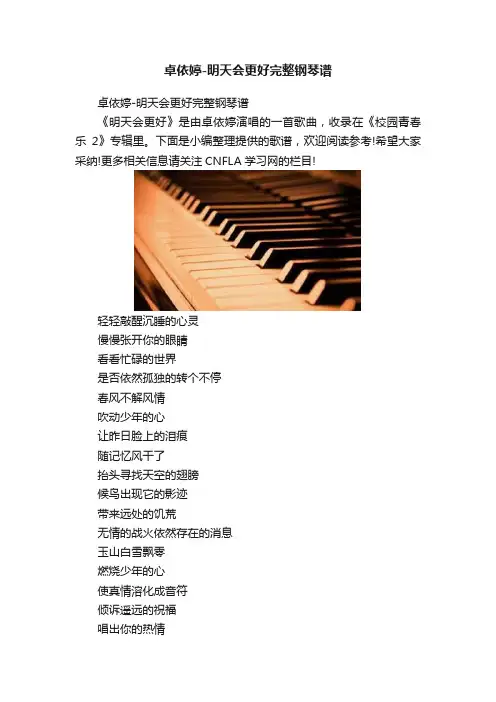 卓依婷-明天会更好完整钢琴谱

卓依婷-明天会更好完整钢琴谱

《明天会更好》是由卓依婷演唱的一首歌曲，收录在《校园青春乐2》专辑里。下面是小编整理提供的歌谱，欢迎阅读参考!希望大家采纳!更多相关信息请关注CNFLA学习网的栏目!

轻轻敲醒沉睡的心灵
慢慢张开你的眼睛
看看忙碌的世界
是否依然孤独的转个不停
春风不解风情
吹动少年的心
让昨日脸上的泪痕
随记忆风干了
抬头寻找天空的翅膀
候鸟出现它的影迹
带来远处的饥荒
无情的战火依然存在的消息
玉山白雪飘零
燃烧少年的心
使真情溶化成音符
倾诉遥远的祝福
唱出你的热情